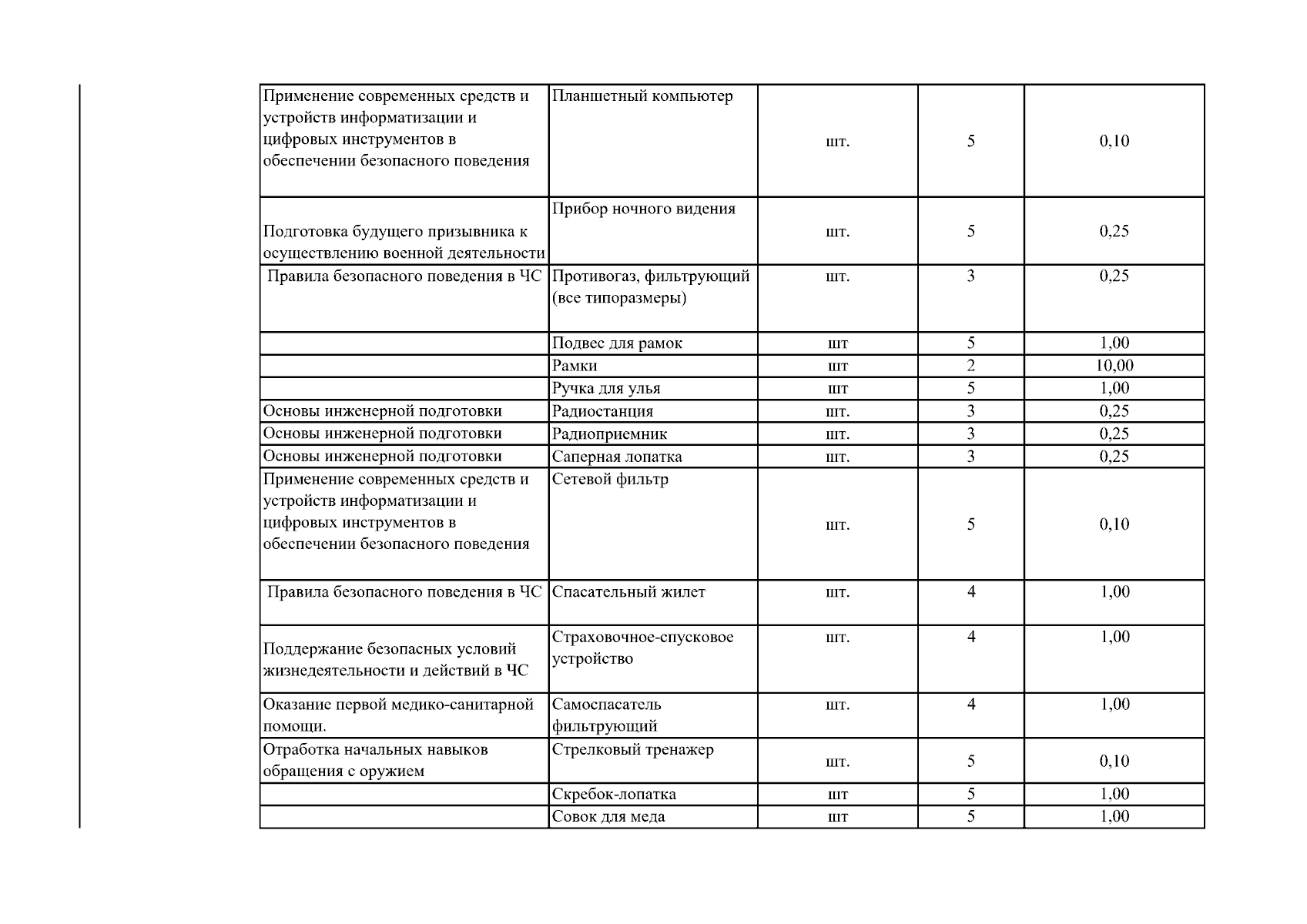 | Применение современных средств и устройств информатизации и цифровых инструментов в обеспечении безопасного поведения | Планшетный компьютер | шт. | 5 | 0,10 |
|---|---|---|---|---|
| Подготовка будущего призывника к осуществлению военной деятельности | Прибор ночного видения | шт. | 5 | 0,25 |
| Правила безопасного поведения в ЧС | Противогаз, фильтрующий (все типоразмеры) | шт. | 3 | 0,25 |
|  | Подвес для рамок | шт | 5 | 1,00 |
|  | Рамки | шт | 2 | 10,00 |
|  | Ручка для улья | шт | 5 | 1,00 |
| Основы инженерной подготовки | Радиостанция | шт. | 3 | 0,25 |
| Основы инженерной подготовки | Радиоприемник | шт. | 3 | 0,25 |
| Основы инженерной подготовки | Саперная лопатка | шт. | 3 | 0,25 |
| Применение современных средств и устройств информатизации и цифровых инструментов в обеспечении безопасного поведения | Сетевой фильтр | шт. | 5 | 0,10 |
| Правила безопасного поведения в ЧС | Спасательный жилет | шт. | 4 | 1,00 |
| Поддержание безопасных условий жизнедеятельности и действий в ЧС | Страховочное-спусковое устройство | шт. | 4 | 1,00 |
| Оказание первой медико-санитарной помощи. | Самоспасатель фильтрующий | шт. | 4 | 1,00 |
| Отработка начальных навыков обращения с оружием | Стрелковый тренажер | шт. | 5 | 0,10 |
|  | Скребок-лопатка | шт | 5 | 1,00 |
|  | Совок для меда | шт | 5 | 1,00 |